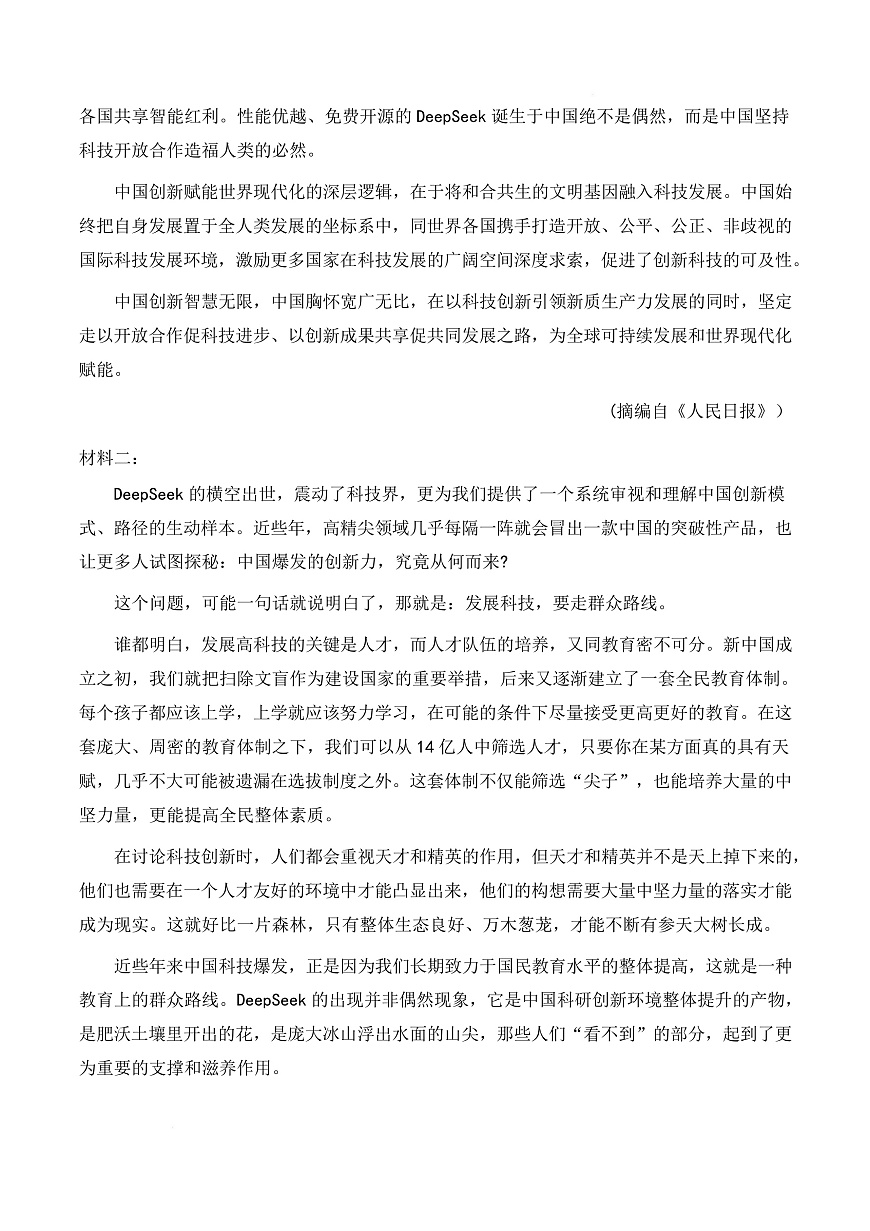 各国共享智能红利。性能优越、免费开源的 DeepSeek 诞生于中国绝不是偶然，而是中国坚持科技开放合作造福人类的必然。

中国创新赋能世界现代化的深层逻辑，在于将和合共生的文明基因融入科技发展。中国始终把自身发展置于全人类发展的坐标系中，同世界各国携手打造开放、公平、公正、非歧视的国际科技发展环境，激励更多国家在科技发展的广阔空间深度求索，促进了创新科技的可及性。

中国创新智慧无限，中国胸怀宽广无比，在以科技创新引领新质生产力发展的同时，坚定走以开放合作促科技进步、以创新成果共享促共同发展之路，为全球可持续发展和世界现代化赋能。

（摘编自《人民日报》）

材料二：

DeepSeek 的横空出世，震动了科技界，更为我们提供了一个系统审视和理解中国创新模式、路径的生动样本。近些年，高精尖领域几乎每隔一阵就会冒出一款中国的突破性产品，也让更多人试图探秘：中国爆发的创新力，究竟从何而来?

这个问题，可能一句话就说明白了，那就是：发展科技，要走群众路线。

谁都明白，发展高科技的关键是人才，而人才队伍的培养，又同教育密不可分。新中国成立之初，我们就把扫除文盲作为建设国家的重要举措，后来又逐渐建立了一套全民教育体制。每个孩子都应该上学，上学就应该努力学习，在可能的条件下尽量接受更高更好的教育。在这套庞大、周密的教育体制之下，我们可以从 14 亿人中筛选人才，只要你在某方面真的具有天赋，几乎不大可能被遗漏在选拔制度之外。这套体制不仅能筛选“尖子”，也能培养大量的中坚力量，更能提高全民整体素质。

在讨论科技创新时，人们都会重视天才和精英的作用，但天才和精英并不是天上掉下来的，他们也需要在一个人才友好的环境中才能凸显出来，他们的构想需要大量中坚力量的落实才能成为现实。这就好比一片森林，只有整体生态良好、万木葱茏，才能不断有参天大树长成。

近些年来中国科技爆发，正是因为我们长期致力于国民教育水平的整体提高，这就是一种教育上的群众路线。DeepSeek 的出现并非偶然现象，它是中国科研创新环境整体提升的产物，是肥沃土壤里开出的花，是庞大冰山浮出水面的山尖，那些人们“看不到”的部分，起到了更为重要的支撑和滋养作用。